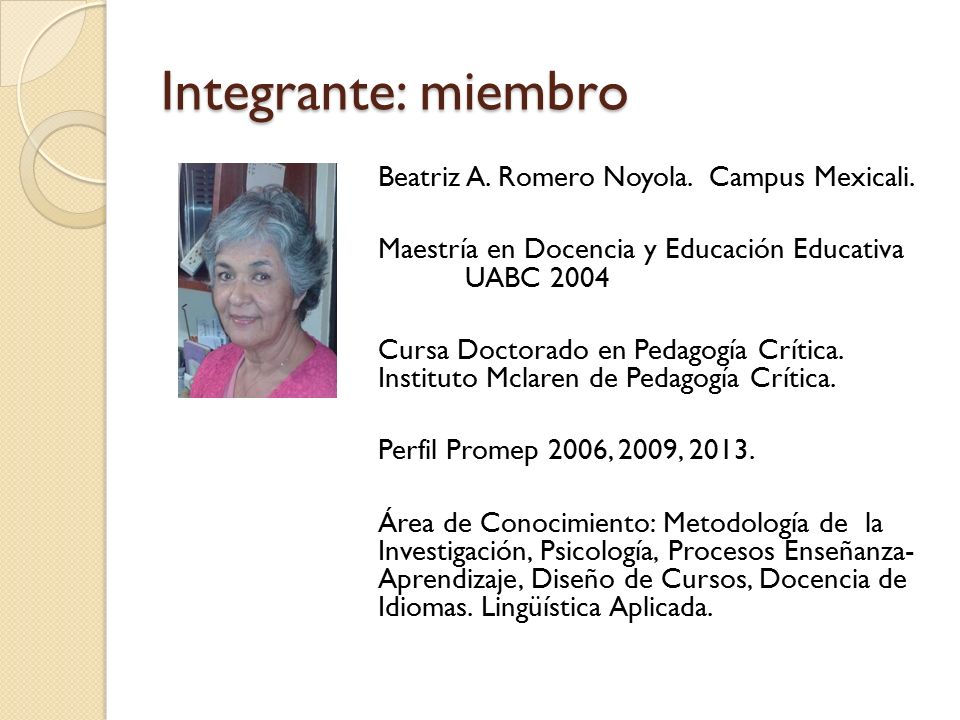 Integrante: miembro

Beatriz A. Romero Noyola. Campus Mexicali.

Maestría en Docencia y Educación Educativa UABC 2004

Cursa Doctorado en Pedagogía Crítica. Instituto Mclaren de Pedagogía Crítica.

Perfil Promep 2006, 2009, 2013.

Área de Conocimiento: Metodología de la Investigación, Psicología, Procesos Enseñanza-Aprendizaje, Diseño de Cursos, Docencia de Idiomas. Lingüística Aplicada.